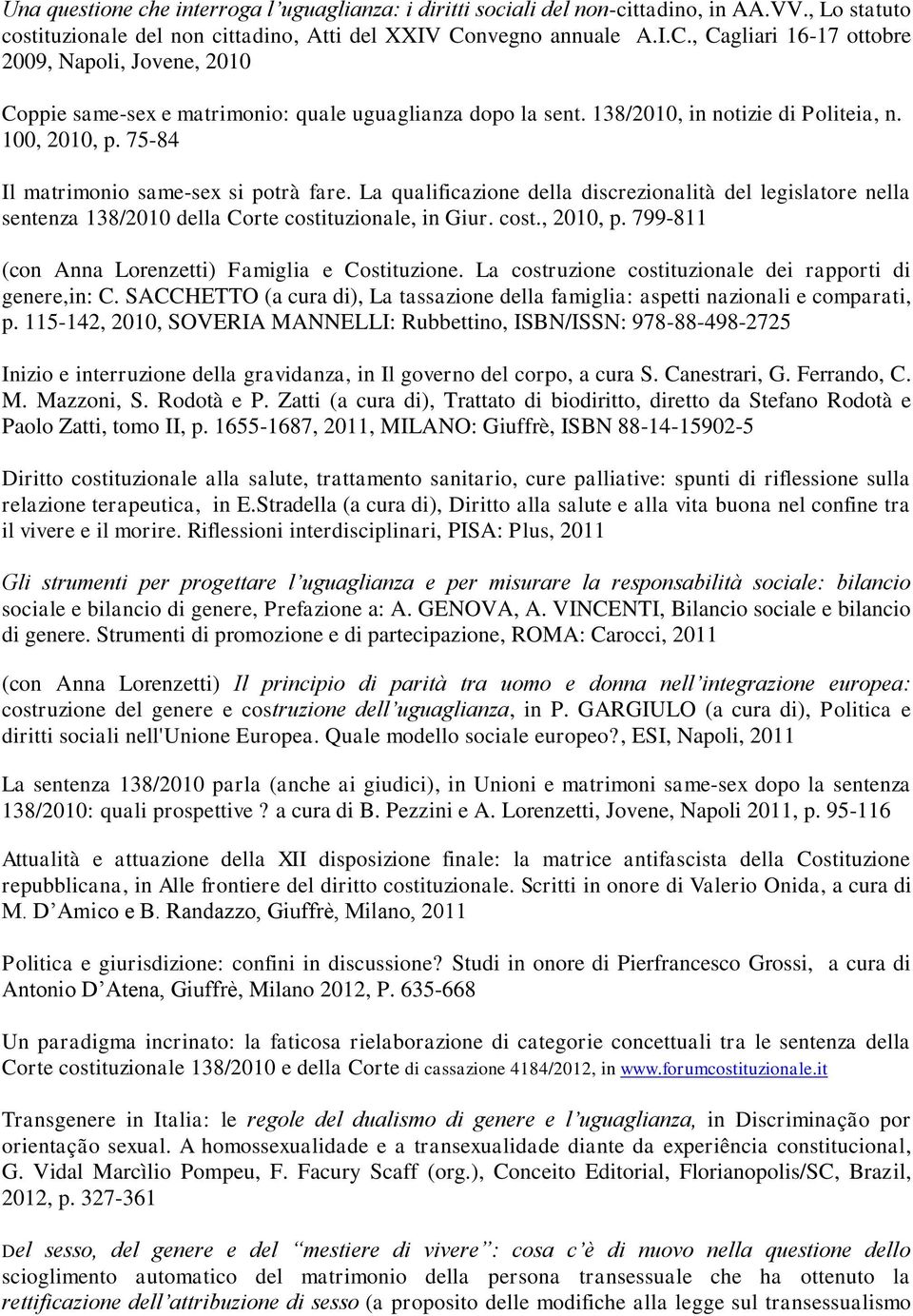 Una questione che interroga l'uguaglianza: i diritti sociali del non-cittadino, in AA.VV., Lo statuto costituzionale del non cittadino, Atti del XXIV Convegno annuale A.I.C., Cagliari 16-17 ottobre 2009, Napoli, Jovene, 2010

Coppie same-sex e matrimonio: quale uguaglianza dopo la sent. 138/2010, in notizie di Politeia, n. 100, 2010, p. 75-84

Il matrimonio same-sex si potrà fare. La qualificazione della discrezionalità del legislatore nella sentenza 138/2010 della Corte costituzionale, in Giur. cost., 2010, p. 799-811

(con Anna Lorenzetti) Famiglia e Costituzione. La costruzione costituzionale dei rapporti di genere,in: C. SACCHETTO (a cura di), La tassazione della famiglia: aspetti nazionali e comparati, p. 115-142, 2010, SOVERIA MANNELLI: Rubbettino, ISBN/ISSN: 978-88-498-2725

Inizio e interruzione della gravidanza, in Il governo del corpo, a cura S. Canestrari, G. Ferrando, C. M. Mazzoni, S. Rodotà e P. Zatti (a cura di), Trattato di biodiritto, diretto da Stefano Rodotà e Paolo Zatti, tomo II, p. 1655-1687, 2011, MILANO: Giuffrè, ISBN 88-14-15902-5

Diritto costituzionale alla salute, trattamento sanitario, cure palliative: spunti di riflessione sulla relazione terapeutica, in E.Stradella (a cura di), Diritto alla salute e alla vita buona nel confine tra il vivere e il morire. Riflessioni interdisciplinari, PISA: Plus, 2011

Gli strumenti per progettare l'uguaglianza e per misurare la responsabilità sociale: bilancio sociale e bilancio di genere, Prefazione a: A. GENOVA, A. VINCENTI, Bilancio sociale e bilancio di genere. Strumenti di promozione e di partecipazione, ROMA: Carocci, 2011

(con Anna Lorenzetti) Il principio di parità tra uomo e donna nell'integrazione europea: costruzione del genere e costruzione dell'uguaglianza, in P. GARGIULO (a cura di), Politica e diritti sociali nell'Unione Europea. Quale modello sociale europeo?, ESI, Napoli, 2011

La sentenza 138/2010 parla (anche ai giudici), in Unioni e matrimoni same-sex dopo la sentenza 138/2010: quali prospettive ? a cura di B. Pezzini e A. Lorenzetti, Jovene, Napoli 2011, p. 95-116

Attualità e attuazione della XII disposizione finale: la matrice antifascista della Costituzione repubblicana, in Alle frontiere del diritto costituzionale. Scritti in onore di Valerio Onida, a cura di M. D'Amico e B. Randazzo, Giuffrè, Milano, 2011

Politica e giurisdizione: confini in discussione? Studi in onore di Pierfrancesco Grossi, a cura di Antonio D'Atena, Giuffrè, Milano 2012, P. 635-668

Un paradigma incrinato: la faticosa rielaborazione di categorie concettuali tra le sentenza della Corte costituzionale 138/2010 e della Corte di cassazione 4184/2012, in www.forumcostituzionale.it

Transgenere in Italia: le regole del dualismo di genere e l'uguaglianza, in Discriminação por orientação sexual. A homossexualidade e a transexualidade diante da experiência constitucional, G. Vidal Marcìlio Pompeu, F. Facury Scaff (org.), Conceito Editorial, Florianopolis/SC, Brazil, 2012, p. 327-361

Del sesso, del genere e del "mestiere di vivere": cosa c'è di nuovo nella questione dello scioglimento automatico del matrimonio della persona transessuale che ha ottenuto la rettificazione dell'attribuzione di sesso (a proposito delle modifiche alla legge sul transessualismo